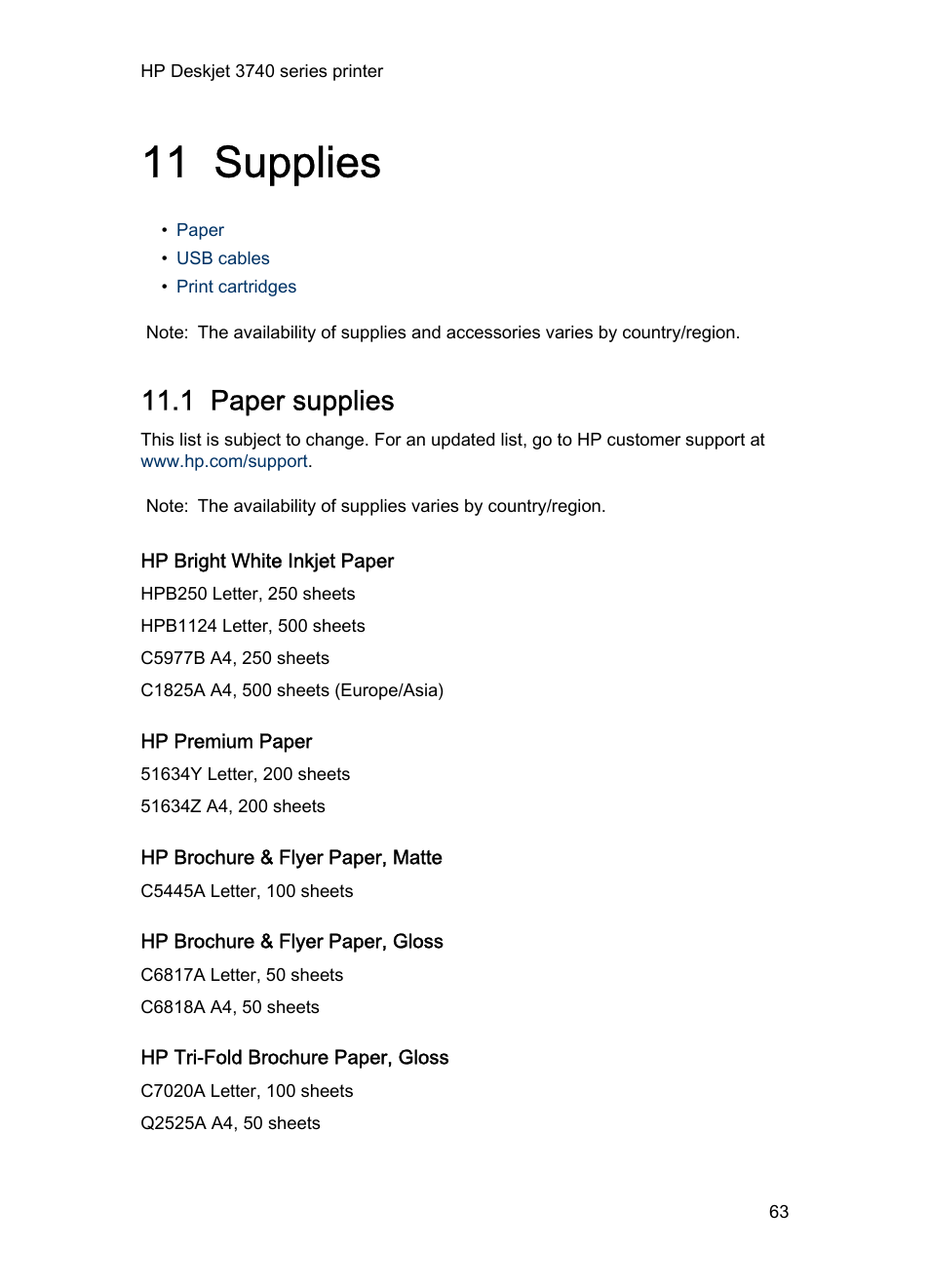 HP Deskjet 3740 series printer

11 Supplies

• Paper
• USB cables
• Print cartridges

Note: The availability of supplies and accessories varies by country/region.

11.1 Paper supplies

This list is subject to change. For an updated list, go to HP customer support at www.hp.com/support.

Note: The availability of supplies varies by country/region.

HP Bright White Inkjet Paper

HPB250 Letter, 250 sheets

HPB1124 Letter, 500 sheets

C5977B A4, 250 sheets

C1825A A4, 500 sheets (Europe/Asia)

HP Premium Paper

51634Y Letter, 200 sheets

51634Z A4, 200 sheets

HP Brochure & Flyer Paper, Matte

C5445A Letter, 100 sheets

HP Brochure & Flyer Paper, Gloss

C6817A Letter, 50 sheets

C6818A A4, 50 sheets

HP Tri-Fold Brochure Paper, Gloss

C7020A Letter, 100 sheets

Q2525A A4, 50 sheets

63